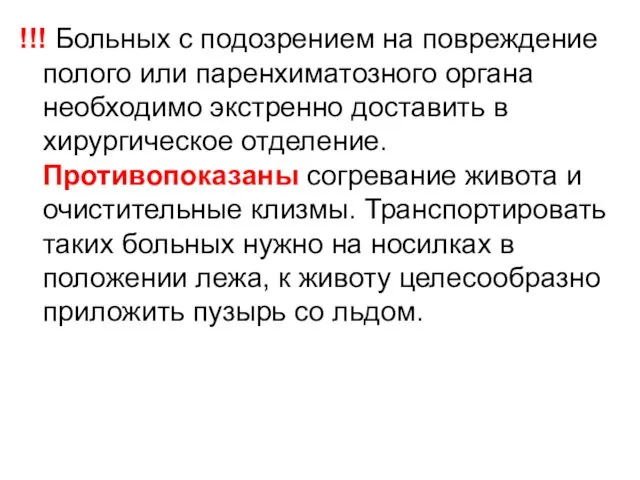 !!! Больных с подозрением на повреждение полого или паренхиматозного органа необходимо экстренно доставить в хирургическое отделение. Противопоказаны согревание живота и очистительные клизмы. Транспортировать таких больных нужно на носилках в положении лежа, к животу целесообразно приложить пузырь со льдом.